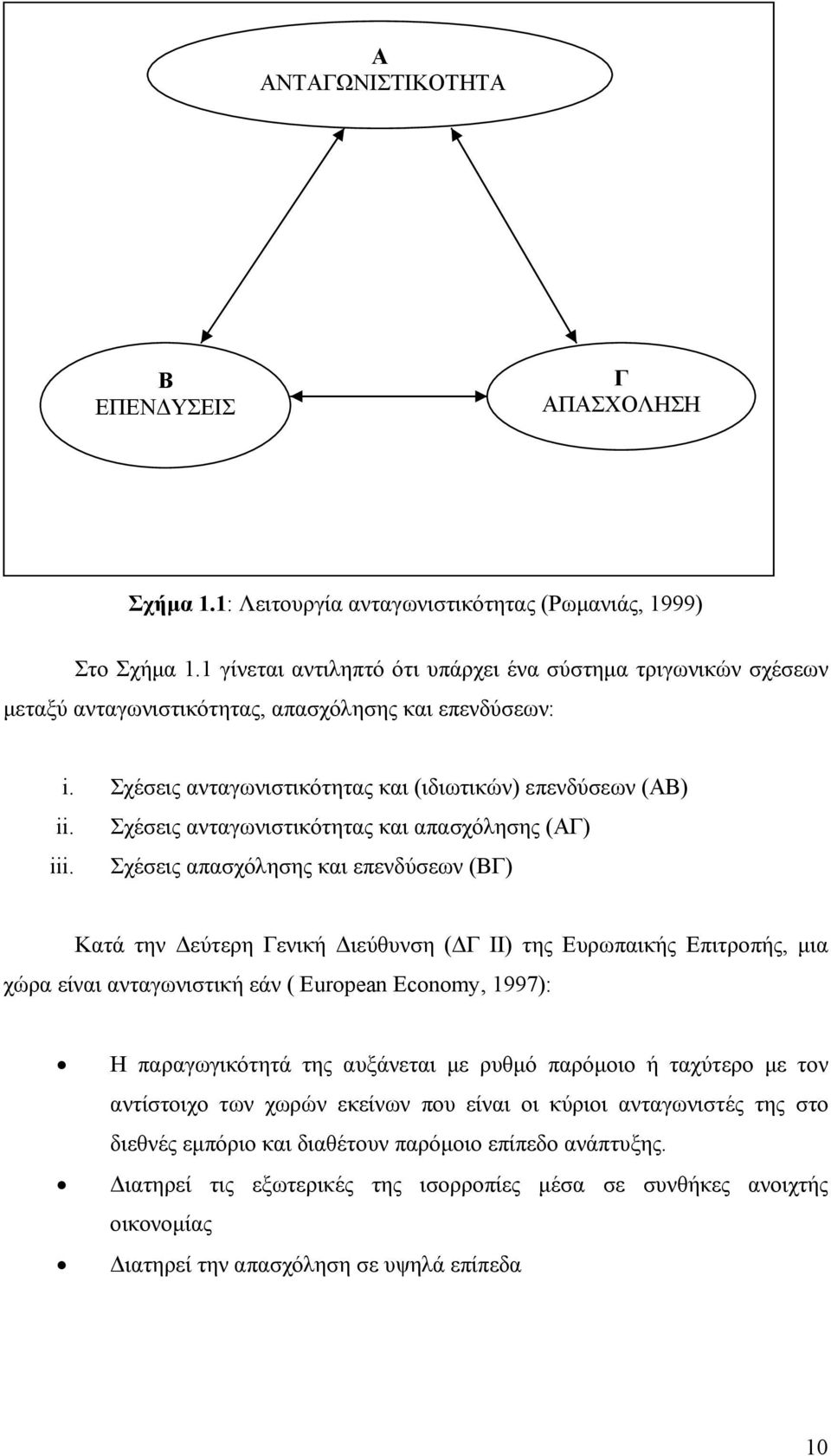 Α
ΑΝΤΑΓΩΝΙΣΤΙΚΟΤΗΤΑ

Β
ΕΠΕΝΔΥΣΕΙΣ

Γ
ΑΠΑΣΧΟΛΗΣΗ

Σχήμα 1.1: Λειτουργία ανταγωνιστικότητας (Ρωμανιάς, 1999)

Στο Σχήμα 1.1 γίνεται αντιληπτό ότι υπάρχει ένα σύστημα τριγωνικών σχέσεων μεταξύ ανταγωνιστικότητας, απασχόλησης και επενδύσεων:

i. Σχέσεις ανταγωνιστικότητας και (ιδιωτικών) επενδύσεων (ΑΒ)
ii. Σχέσεις ανταγωνιστικότητας και απασχόλησης (ΑΓ)
iii. Σχέσεις απασχόλησης και επενδύσεων (ΒΓ)

Κατά την Δεύτερη Γενική Διεύθυνση (ΔΓ ΙΙ) της Ευρωπαικής Επιτροπής, μια χώρα είναι ανταγωνιστική εάν ( European Economy, 1997):

• Η παραγωγικότητά της αυξάνεται με ρυθμό παρόμοιο ή ταχύτερο με τον αντίστοιχο των χωρών εκείνων που είναι οι κύριοι ανταγωνιστές της στο διεθνές εμπόριο και διαθέτουν παρόμοιο επίπεδο ανάπτυξης.
• Διατηρεί τις εξωτερικές της ισορροπίες μέσα σε συνθήκες ανοιχτής οικονομίας
• Διατηρεί την απασχόληση σε υψηλά επίπεδα

10